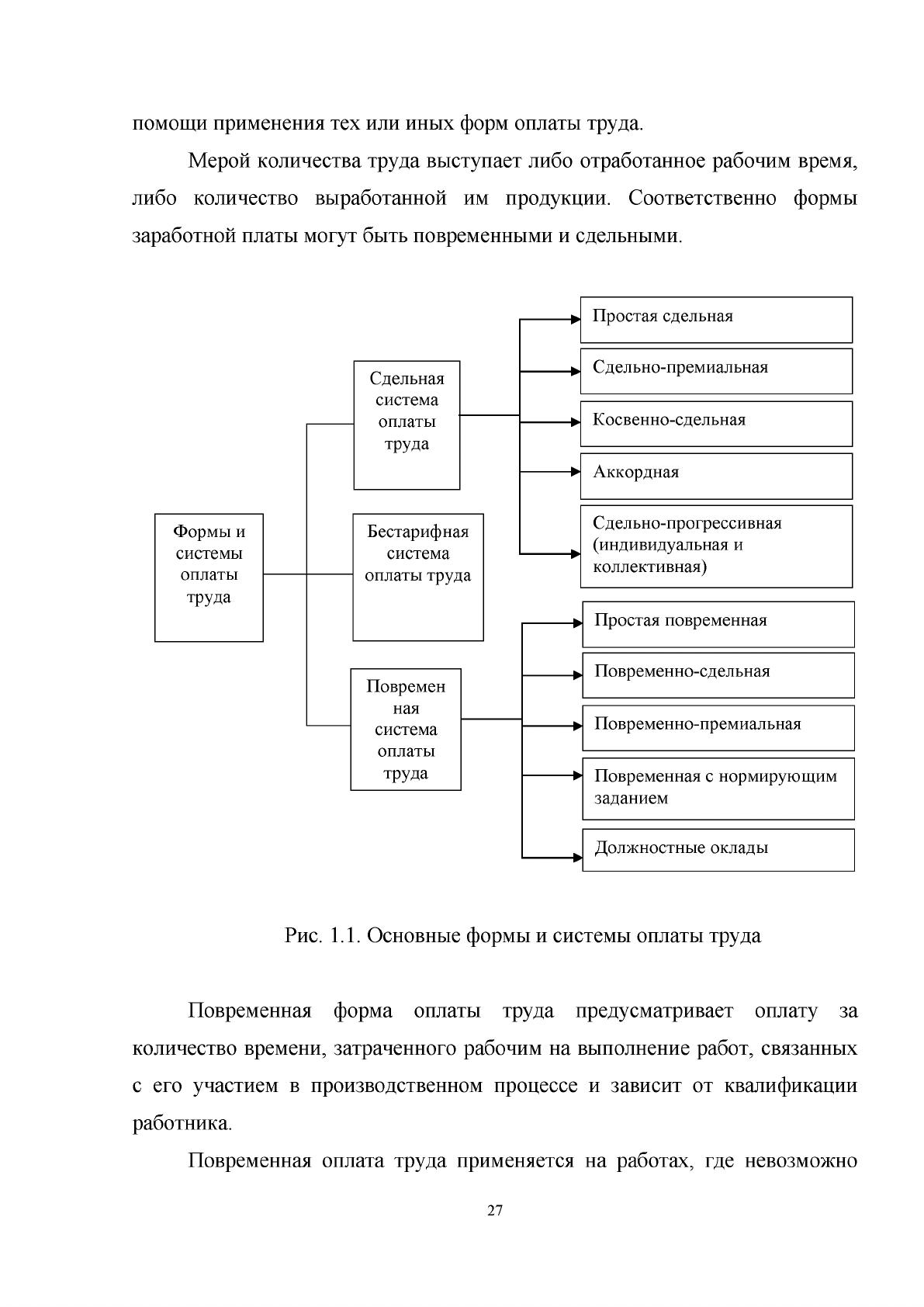 помощи применения тех или иных форм оплаты труда.

Мерой количества труда выступает либо отработанное рабочим время, либо количество выработанной им продукции. Соответственно формы заработной платы могут быть повременными и сдельными.

Формы и системы оплаты труда

Сдельная система оплаты труда

Бестарифная система оплаты труда

Повремен ная система оплаты труда

Простая сдельная

Сдельно-премиальная

Косвенно-сдельная

Аккордная

Сдельно-прогрессивная (индивидуальная и коллективная)

Простая повременная

Повременно-сдельная

Повременно-премиальная

Повременная с нормирующим заданием

Должностные оклады

Рис. 1.1. Основные формы и системы оплаты труда

Повременная форма оплаты труда предусматривает оплату за количество времени, затраченного рабочим на выполнение работ, связанных с его участием в производственном процессе и зависит от квалификации работника.

Повременная оплата труда применяется на работах, где невозможно

27